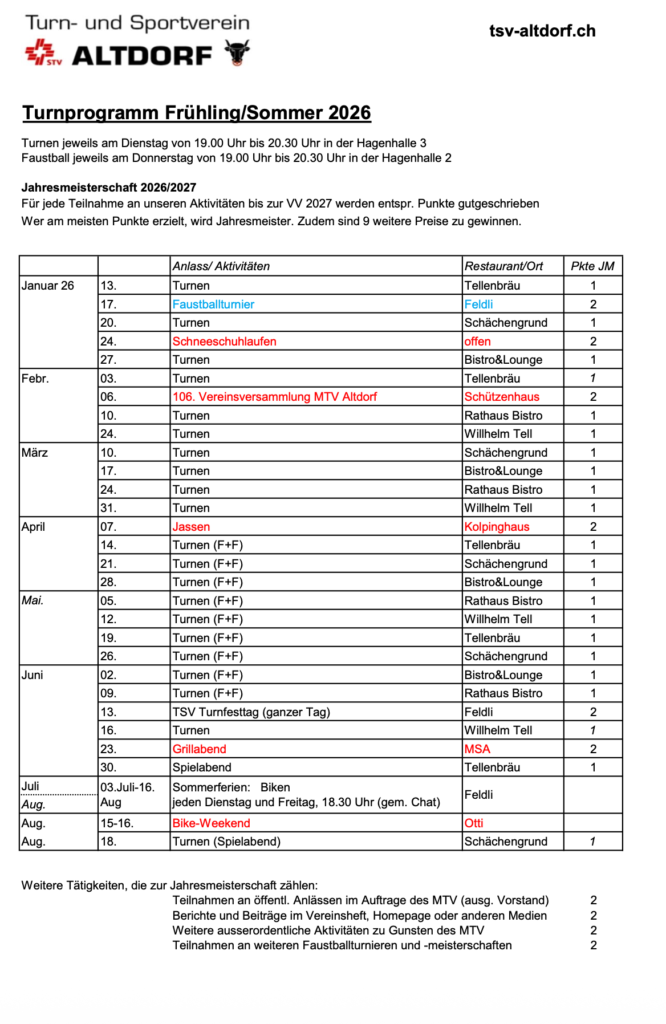 Turn- und Sportverein
STV ALTDORF

tsv-altdorf.ch

Turnprogramm Frühling/Sommer 2026

Turnen jeweils am Dienstag von 19.00 Uhr bis 20.30 Uhr in der Hagenhalle 3
Faustball jeweils am Donnerstag von 19.00 Uhr bis 20.30 Uhr in der Hagenhalle 2

Jahresmeisterschaft 2026/2027
Für jede Teilnahme an unseren Aktivitäten bis zur VV 2027 werden entspr. Punkte gutgeschrieben
Wer am meisten Punkte erzielt, wird Jahresmeister. Zudem sind 9 weitere Preise zu gewinnen.

| | | Anlass/ Aktivitäten | Restaurant/Ort | Pkte JM |
|---|---|---|---|---|
| Januar 26 | 13. | Turnen | Tellenbräu | 1 |
| | 17. | Faustballturnier | Feldli | 2 |
| | 20. | Turnen | Schächengrund | 1 |
| | 24. | Schneeschuhlaufen | offen | 2 |
| | 27. | Turnen | Bistro&Lounge | 1 |
| Febr. | 03. | Turnen | Tellenbräu | 1 |
| | 06. | 106. Vereinsversammlung MTV Altdorf | Schützenhaus | 2 |
| | 10. | Turnen | Rathaus Bistro | 1 |
| | 24. | Turnen | Willhelm Tell | 1 |
| März | 10. | Turnen | Schächengrund | 1 |
| | 17. | Turnen | Bistro&Lounge | 1 |
| | 24. | Turnen | Rathaus Bistro | 1 |
| | 31. | Turnen | Willhelm Tell | 1 |
| April | 07. | Jassen | Kolpinghaus | 2 |
| | 14. | Turnen (F+F) | Tellenbräu | 1 |
| | 21. | Turnen (F+F) | Schächengrund | 1 |
| | 28. | Turnen (F+F) | Bistro&Lounge | 1 |
| Mai. | 05. | Turnen (F+F) | Rathaus Bistro | 1 |
| | 12. | Turnen (F+F) | Willhelm Tell | 1 |
| | 19. | Turnen (F+F) | Tellenbräu | 1 |
| | 26. | Turnen (F+F) | Schächengrund | 1 |
| Juni | 02. | Turnen (F+F) | Bistro&Lounge | 1 |
| | 09. | Turnen (F+F) | Rathaus Bistro | 1 |
| | 13. | TSV Turnfesttag (ganzer Tag) | Feldli | 2 |
| | 16. | Turnen | Willhelm Tell | 1 |
| | 23. | Grillabend | MSA | 2 |
| | 30. | Spielabend | Tellenbräu | 1 |
| Juli Aug. | 03.Juli-16. Aug | Sommerferien: Biken jeden Dienstag und Freitag, 18.30 Uhr (gem. Chat) | Feldli | |
| Aug. | 15-16. | Bike-Weekend | Otti | |
| Aug. | 18. | Turnen (Spielabend) | Schächengrund | 1 |

Weitere Tätigkeiten, die zur Jahresmeisterschaft zählen:
Teilnahmen an öffentl. Anlässen im Auftrage des MTV (ausg. Vorstand) 2
Berichte und Beiträge im Vereinsheft, Homepage oder anderen Medien 2
Weitere ausserordentliche Aktivitäten zu Gunsten des MTV 2
Teilnahmen an weiteren Faustballturnieren und -meisterschaften 2